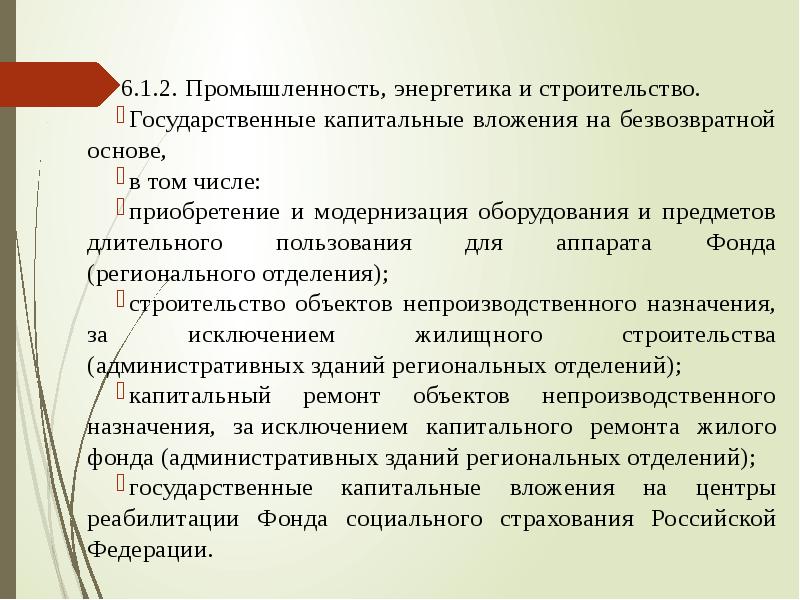 6.1.2. Промышленность, энергетика и строительство.

Государственные капитальные вложения на безвозвратной основе,

в том числе:

приобретение и модернизация оборудования и предметов длительного пользования для аппарата Фонда (регионального отделения);

строительство объектов непроизводственного назначения, за исключением жилищного строительства (административных зданий региональных отделений);

капитальный ремонт объектов непроизводственного назначения, за исключением капитального ремонта жилого фонда (административных зданий региональных отделений);

государственные капитальные вложения на центры реабилитации Фонда социального страхования Российской Федерации.